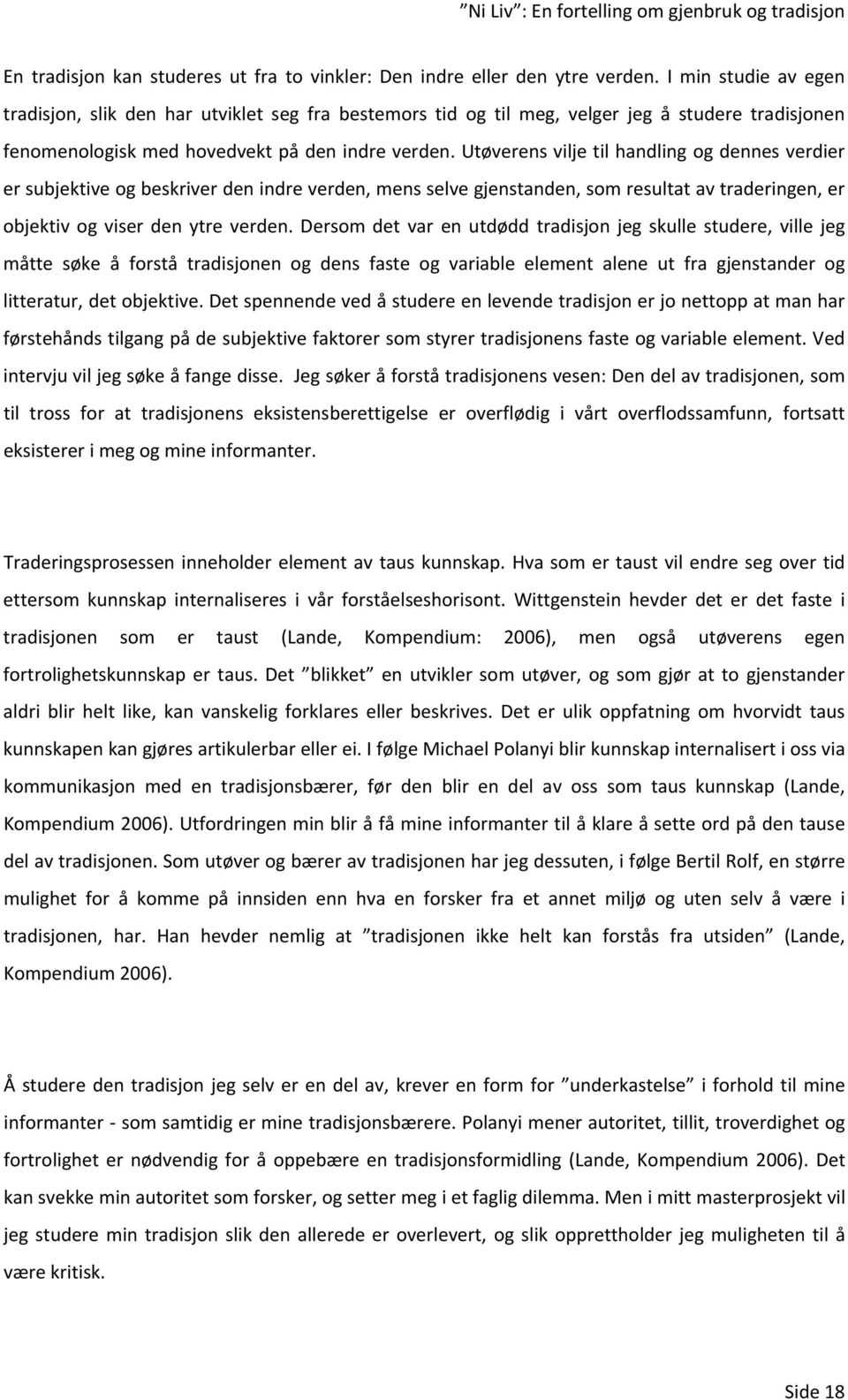 ”Ni Liv”: En fortelling om gjenbruk og tradisjon

En tradisjon kan studeres ut fra to vinkler: Den indre eller den ytre verden. I min studie av egen tradisjon, slik den har utviklet seg fra bestemors tid og til meg, velger jeg å studere tradisjonen fenomenologisk med hovedvekt på den indre verden. Utøverens vilje til handling og dennes verdier er subjektive og beskriver den indre verden, mens selve gjenstanden, som resultat av traderingen, er objektiv og viser den ytre verden. Dersom det var en utdødd tradisjon jeg skulle studere, ville jeg måtte søke å forstå tradisjonen og dens faste og variable element alene ut fra gjenstander og litteratur, det objektive. Det spennende ved å studere en levende tradisjon er jo nettopp at man har førstehånds tilgang på de subjektive faktorer som styrer tradisjonens faste og variable element. Ved intervju vil jeg søke å fange disse. Jeg søker å forstå tradisjonens vesen: Den del av tradisjonen, som til tross for at tradisjonens eksistensberettigelse er overflødig i vårt overflodssamfunn, fortsatt eksisterer i meg og mine informanter.

Traderingsprosessen inneholder element av taus kunnskap. Hva som er taust vil endre seg over tid ettersom kunnskap internaliseres i vår forståelseshorisont. Wittgenstein hevder det er det faste i tradisjonen som er taust (Lande, Kompendium: 2006), men også utøverens egen fortrolighetskunnskap er taus. Det ”blikket” en utvikler som utøver, og som gjør at to gjenstander aldri blir helt like, kan vanskelig forklares eller beskrives. Det er ulik oppfatning om hvorvidt taus kunnskapen kan gjøres artikulerbar eller ei. I følge Michael Polanyi blir kunnskap internalisert i oss via kommunikasjon med en tradisjonsbærer, før den blir en del av oss som taus kunnskap (Lande, Kompendium 2006). Utfordringen min blir å få mine informanter til å klare å sette ord på den tause del av tradisjonen. Som utøver og bærer av tradisjonen har jeg dessuten, i følge Bertil Rolf, en større mulighet for å komme på innsiden enn hva en forsker fra et annet miljø og uten selv å være i tradisjonen, har. Han hevder nemlig at ”tradisjonen ikke helt kan forstås fra utsiden” (Lande, Kompendium 2006).

Å studere den tradisjon jeg selv er en del av, krever en form for ”underkastelse” i forhold til mine informanter - som samtidig er mine tradisjonsbærere. Polanyi mener autoritet, tillit, troverdighet og fortrolighet er nødvendig for å oppebære en tradisjonsformidling (Lande, Kompendium 2006). Det kan svekke min autoritet som forsker, og setter meg i et faglig dilemma. Men i mitt masterprosjekt vil jeg studere min tradisjon slik den allerede er overlevert, og slik opprettholder jeg muligheten til å være kritisk.

Side 18